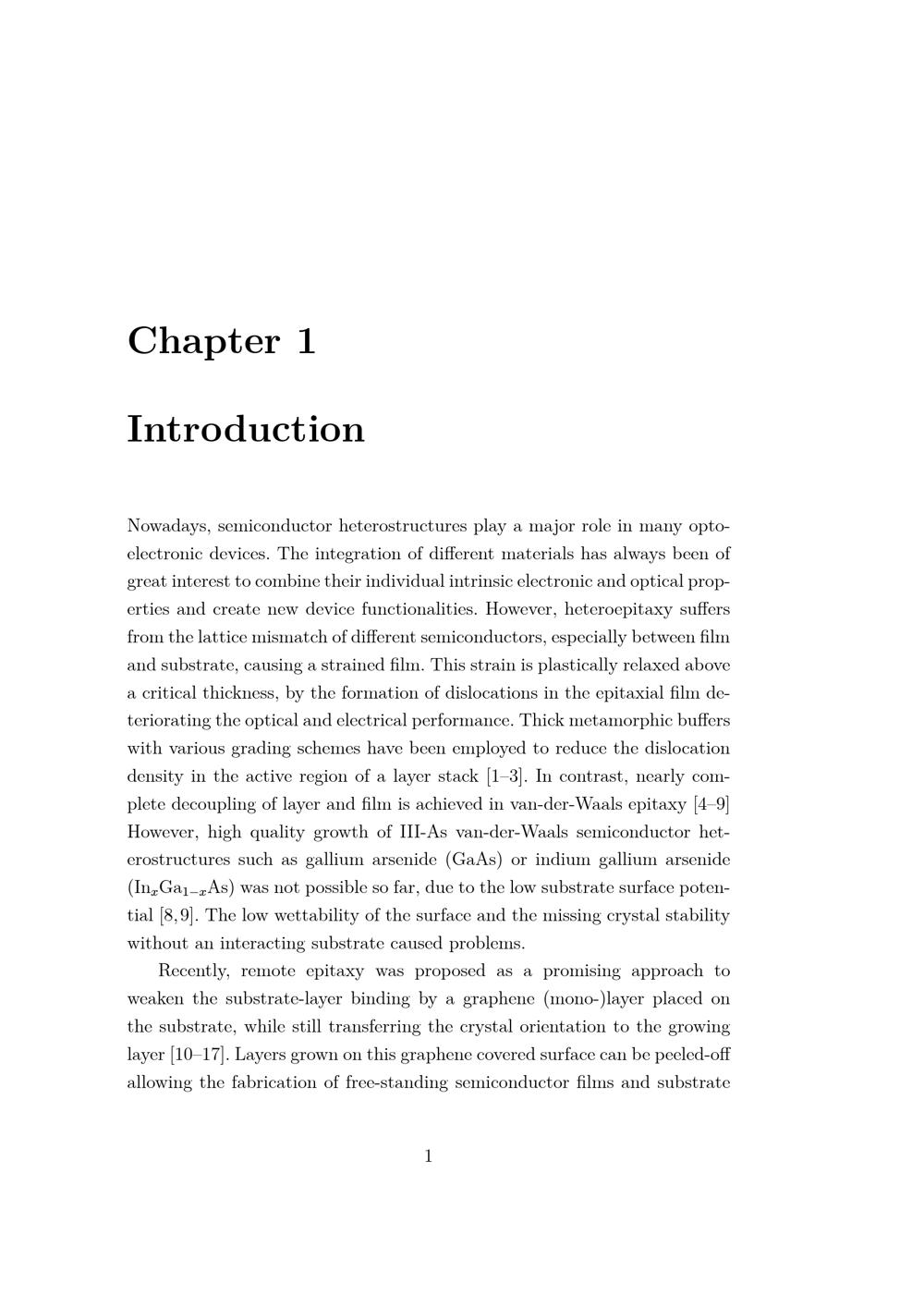 Chapter 1

Introduction

Nowadays, semiconductor heterostructures play a major role in many optoelectronic devices. The integration of different materials has always been of great interest to combine their individual intrinsic electronic and optical properties and create new device functionalities. However, heteroepitaxy suffers from the lattice mismatch of different semiconductors, especially between film and substrate, causing a strained film. This strain is plastically relaxed above a critical thickness, by the formation of dislocations in the epitaxial film deteriorating the optical and electrical performance. Thick metamorphic buffers with various grading schemes have been employed to reduce the dislocation density in the active region of a layer stack [1–3]. In contrast, nearly complete decoupling of layer and film is achieved in van-der-Waals epitaxy [4–9] However, high quality growth of III-As van-der-Waals semiconductor heterostructures such as gallium arsenide (GaAs) or indium gallium arsenide ($In_xGa_{1-x}As$) was not possible so far, due to the low substrate surface potential [8, 9]. The low wettability of the surface and the missing crystal stability without an interacting substrate caused problems.

Recently, remote epitaxy was proposed as a promising approach to weaken the substrate-layer binding by a graphene (mono-)layer placed on the substrate, while still transferring the crystal orientation to the growing layer [10–17]. Layers grown on this graphene covered surface can be peeled-off allowing the fabrication of free-standing semiconductor films and substrate

1